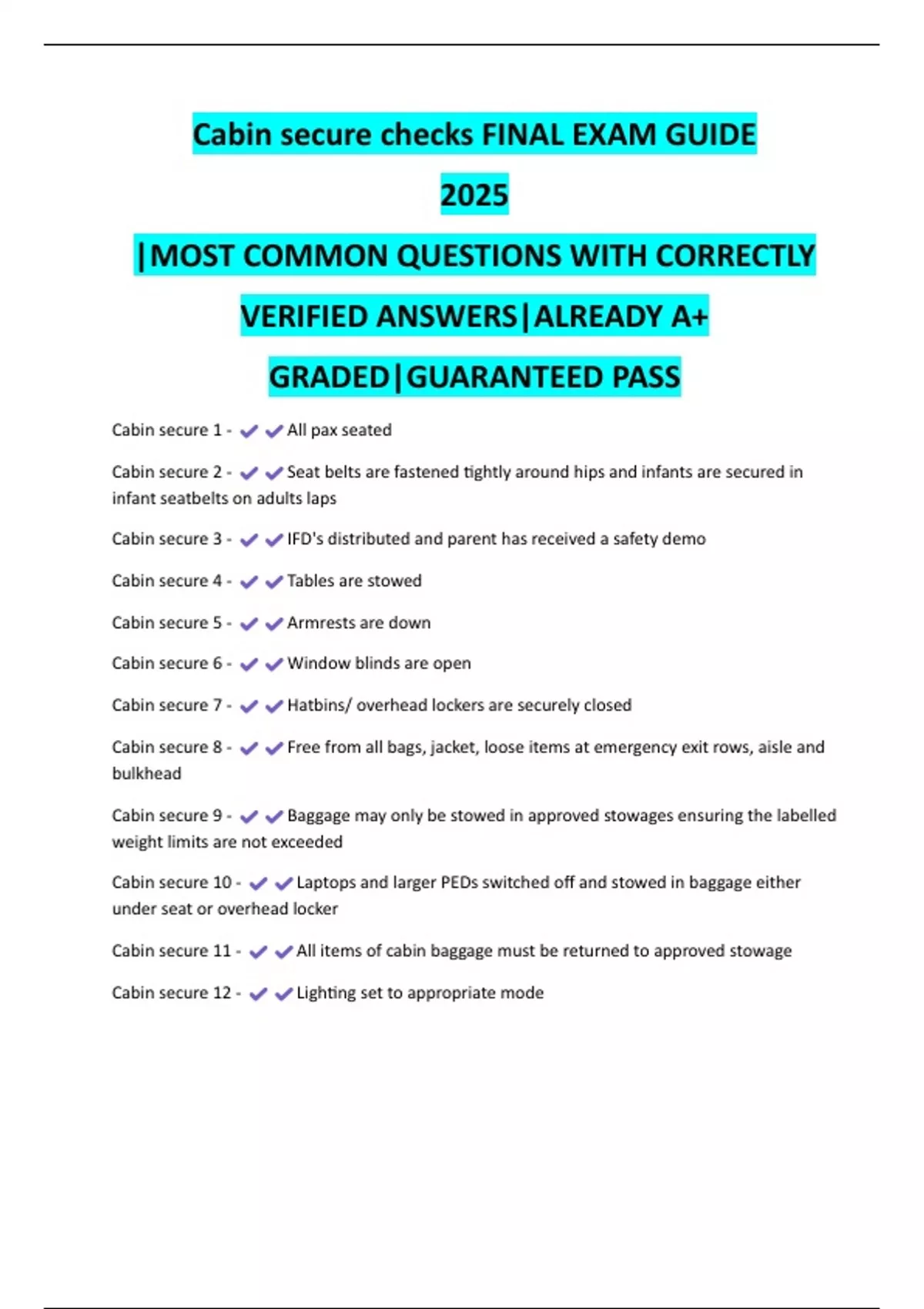 Cabin secure checks FINAL EXAM GUIDE 2025

|MOST COMMON QUESTIONS WITH CORRECTLY VERIFIED ANSWERS|ALREADY A+ GRADED|GUARANTEED PASS

Cabin secure 1 - ✔✔All pax seated

Cabin secure 2 - ✔✔Seat belts are fastened tightly around hips and infants are secured in infant seatbelts on adults laps

Cabin secure 3 - ✔✔IFD's distributed and parent has received a safety demo

Cabin secure 4 - ✔✔Tables are stowed

Cabin secure 5 - ✔✔Armrests are down

Cabin secure 6 - ✔✔Window blinds are open

Cabin secure 7 - ✔✔Hatbins/ overhead lockers are securely closed

Cabin secure 8 - ✔✔Free from all bags, jacket, loose items at emergency exit rows, aisle and bulkhead

Cabin secure 9 - ✔✔Baggage may only be stowed in approved stowages ensuring the labelled weight limits are not exceeded

Cabin secure 10 - ✔✔Laptops and larger PEDs switched off and stowed in baggage either under seat or overhead locker

Cabin secure 11 - ✔✔All items of cabin baggage must be returned to approved stowage

Cabin secure 12 - ✔✔Lighting set to appropriate mode